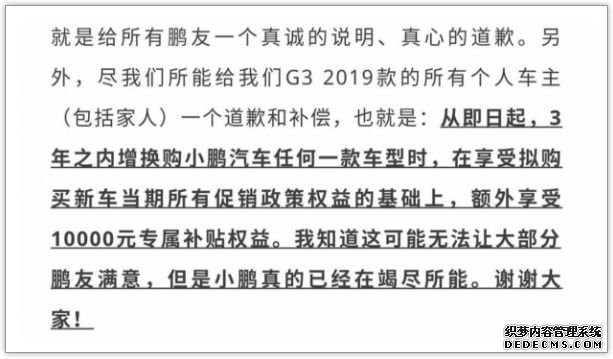 就是给所有鹏友一个真诚的说明、真心的道歉。另外，尽我们所能给我们G3 2019款的所有个人车主（包括家人）一个道歉和补偿，也就是：从即日起，3年之内增换购小鹏汽车任何一款车型时，在享受拟购买新车当期所有促销政策权益的基础上，额外享受10000元专属补贴权益。我知道这可能无法让大部分鹏友满意，但是小鹏真的已经在竭尽所能。谢谢大家！

织梦内容管理系统
DEDECMS.COM